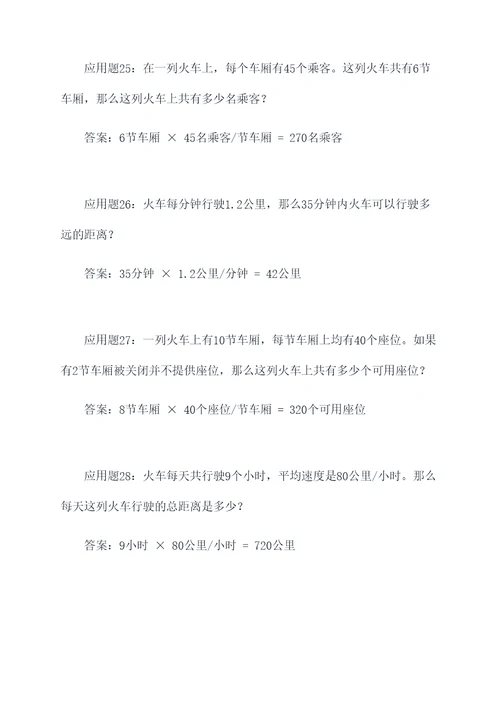 应用题25：在一列火车上，每个车厢有45个乘客。这列火车共有6节车厢，那么这列火车上共有多少名乘客？

答案：6节车厢 × 45名乘客/节车厢 = 270名乘客

应用题26：火车每分钟行驶1.2公里，那么35分钟内火车可以行驶多远的距离？

答案：35分钟 × 1.2公里/分钟 = 42公里

应用题27：一列火车上有10节车厢，每节车厢上均有40个座位。如果有2节车厢被关闭并不提供座位，那么这列火车上共有多少个可用座位？

答案：8节车厢 × 40个座位/节车厢 = 320个可用座位

应用题28：火车每天共行驶9个小时，平均速度是80公里/小时。那么每天这列火车行驶的总距离是多少？

答案：9小时 × 80公里/小时 = 720公里